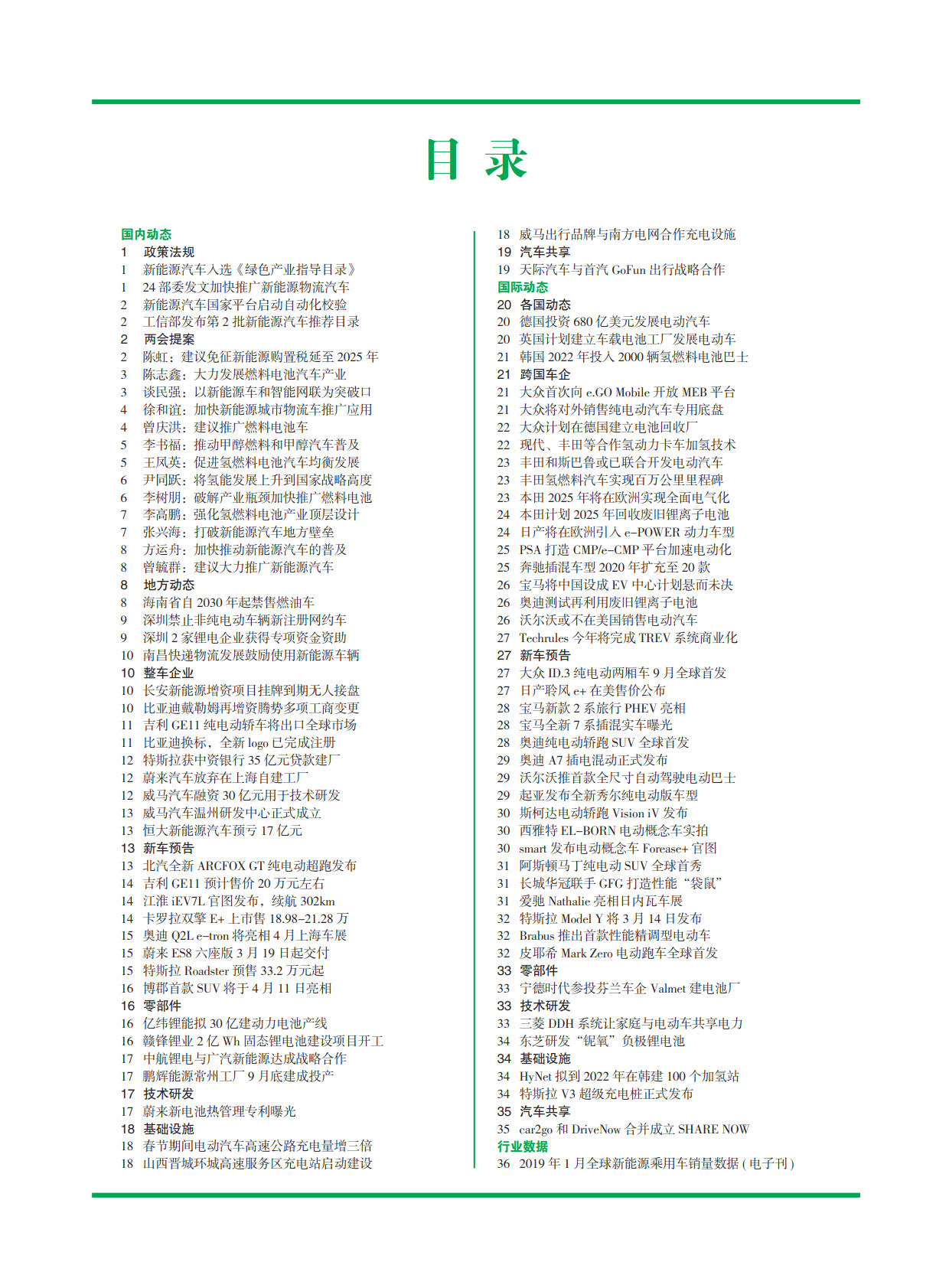 目 录

国内动态
1 政策法规
1 新能源汽车入选《绿色产业指导目录》
1 24 部委发文加快推广新能源物流汽车
2 新能源汽车国家平台启动自动化校验
2 工信部发布第 2 批新能源汽车推荐目录
2 两会提案
2 陈虹：建议免征新能源购置税延至 2025 年
3 陈志鑫：大力发展燃料电池汽车产业
3 谈民强：以新能源车和智能网联为突破口
4 徐和谊：加快新能源城市物流车推广应用
4 曾庆洪：建议推广燃料电池车
5 李书福：推动甲醇燃料和甲醇汽车普及
5 王凤英：促进氢燃料电池汽车均衡发展
6 尹同跃：将氢能发展上升到国家战略高度
6 李树朋：破解产业瓶颈加快推广燃料电池
7 李高鹏：强化氢燃料电池产业顶层设计
7 张兴海：打破新能源汽车地方壁垒
8 方运舟：加快推动新能源汽车的普及
8 曾毓群：建议大力推广新能源汽车
8 地方动态
8 海南省自 2030 年起禁售燃油车
9 深圳禁止非纯电动车辆新注册网约车
9 深圳 2 家锂电企业获得专项资金资助
10 南昌快递物流发展鼓励使用新能源车辆
10 整车企业
10 长安新能源增资项目挂牌到期无人接盘
10 比亚迪戴勒姆再增资腾势多项工商变更
11 吉利 GE11 纯电动轿车将出口全球市场
11 比亚迪换标，全新 logo 已完成注册
12 特斯拉获中资银行 35 亿元贷款建厂
12 蔚来汽车放弃在上海自建工厂
12 威马汽车融资 30 亿元用于技术研发
13 威马汽车温州研发中心正式成立
13 恒大新能源汽车预亏 17 亿元
13 新车预告
13 北汽全新 ARCFOX GT 纯电动超跑发布
14 吉利 GE11 预计售价 20 万元左右
14 江淮 iEV7L 官图发布，续航 302km
14 卡罗拉双擎 E+ 上市售 18.98-21.28 万
15 奥迪 Q2L e-tron 将亮相 4 月上海车展
15 蔚来 ES8 六座版 3 月 19 日起交付
15 特斯拉 Roadster 预售 33.2 万元起
16 博郡首款 SUV 将于 4 月 11 日亮相
16 零部件
16 亿纬锂能拟 30 亿建动力电池产线
16 赣锋锂业 2 亿 Wh 固态锂电池建设项目开工
17 中航锂电与广汽新能源达成战略合作
17 鹏辉能源常州工厂 9 月底建成投产
17 技术研发
17 蔚来新电池热管理专利曝光
18 基础设施
18 春节期间电动汽车高速公路充电量增三倍
18 山西晋城环城高速服务区充电站启动建设

18 威马出行品牌与南方电网合作充电设施
19 汽车共享
19 天际汽车与首汽 GoFun 出行战略合作
国际动态
20 各国动态
20 德国投资 680 亿美元发展电动汽车
20 英国计划建立车载电池工厂发展电动车
21 韩国 2022 年投入 2000 辆氢燃料电池巴士
21 跨国车企
21 大众首次向 e.GO Mobile 开放 MEB 平台
21 大众将对外销售纯电动汽车专用底盘
22 大众计划在德国建立电池回收厂
22 现代、丰田等合作氢动力卡车加氢技术
23 丰田和斯巴鲁或已联合开发电动汽车
23 丰田氢燃料汽车实现百万公里里程碑
23 本田 2025 年将在欧洲实现全面电气化
24 本田计划 2025 年回收废旧锂离子电池
24 日产将在欧洲引入 e-POWER 动力车型
25 PSA 打造 CMP/e-CMP 平台加速电动化
25 奔驰插混车型 2020 年扩充至 20 款
26 宝马将中国设成 EV 中心计划悬而未决
26 奥迪测试再利用废旧锂离子电池
26 沃尔沃或不在美国销售电动汽车
27 Techrules 今年将完成 TREV 系统商业化
27 新车预告
27 大众 ID.3 纯电动两厢车 9 月全球首发
27 日产聆风 e+ 在美售价公布
28 宝马新款 2 系旅行 PHEV 亮相
28 宝马全新 7 系插混实车曝光
28 奥迪纯电动轿跑 SUV 全球首发
29 奥迪 A7 插电混动正式发布
29 沃尔沃推首款全尺寸自动驾驶电动巴士
29 起亚发布全新秀尔纯电动版车型
30 斯柯达电动轿跑 Vision iV 发布
30 西雅特 EL-BORN 电动概念车实拍
30 smart 发布电动概念车 Forease+ 官图
31 阿斯顿马丁纯电动 SUV 全球首秀
31 长城华冠联手 GFG 打造性能“袋鼠”
31 爱驰 Nathalie 亮相日内瓦车展
32 特斯拉 Model Y 将 3 月 14 日发布
32 Brabus 推出首款性能精调型电动车
32 皮耶希 Mark Zero 电动跑车全球首发
33 零部件
33 宁德时代参投芬兰车企 Valmet 建电池厂
33 技术研发
33 三菱 DDH 系统让家庭与电动车共享电力
34 东芝研发“铌氧”负极锂电池
34 基础设施
34 HyNet 拟到 2022 年在韩建 100 个加氢站
34 特斯拉 V3 超级充电桩正式发布
35 汽车共享
35 car2go 和 DriveNow 合并成立 SHARE NOW
行业数据
36 2019 年 1 月全球新能源乘用车销量数据 ( 电子刊 )